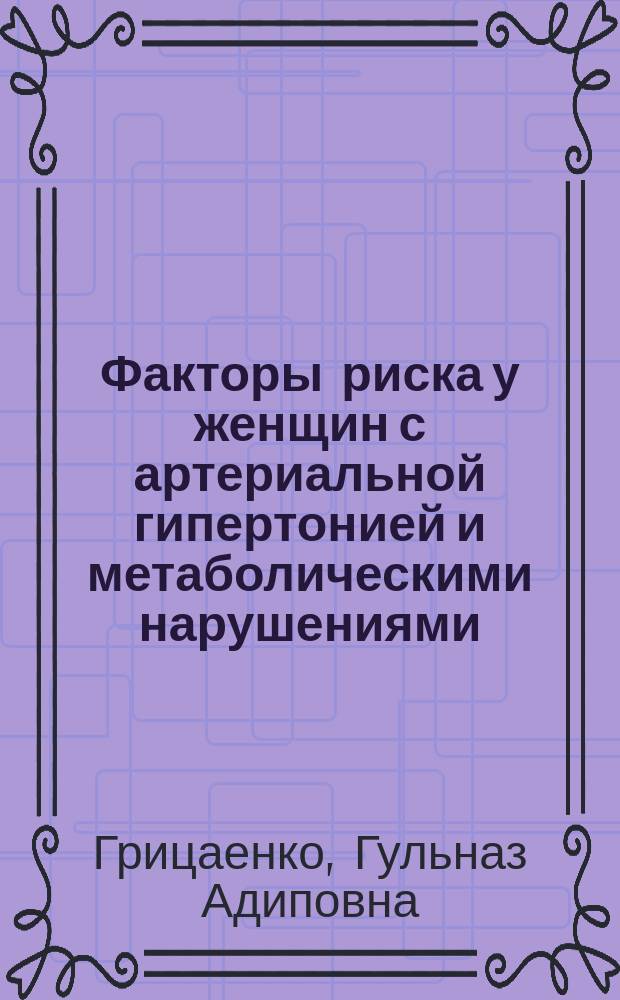 Факторы риска у женщин с артериальной гипертонией и метаболическими нарушениями

Грицаенко, Гульназ Адиповна